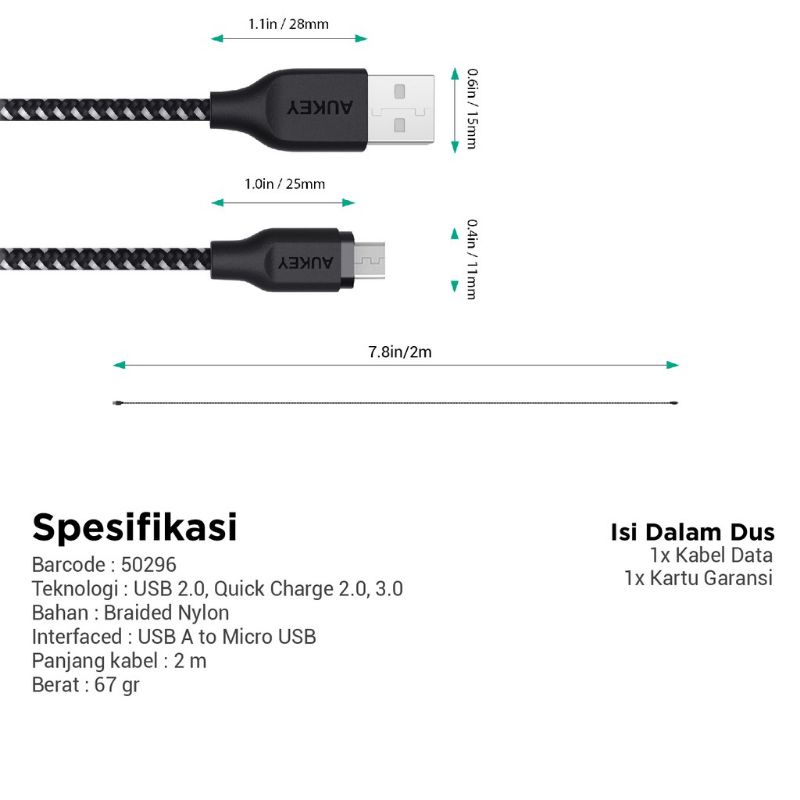 1.1in / 28mm

AUKEY

0.6in / 15mm

1.0in / 25mm

AUKEY

0.4in / 11mm

7.8in/2m

Spesifikasi
Barcode : 50296
Teknologi : USB 2.0, Quick Charge 2.0, 3.0
Bahan : Braided Nylon
Interfaced : USB A to Micro USB
Panjang kabel : 2 m
Berat : 67 gr

Isi Dalam Dus
1x Kabel Data
1x Kartu Garansi